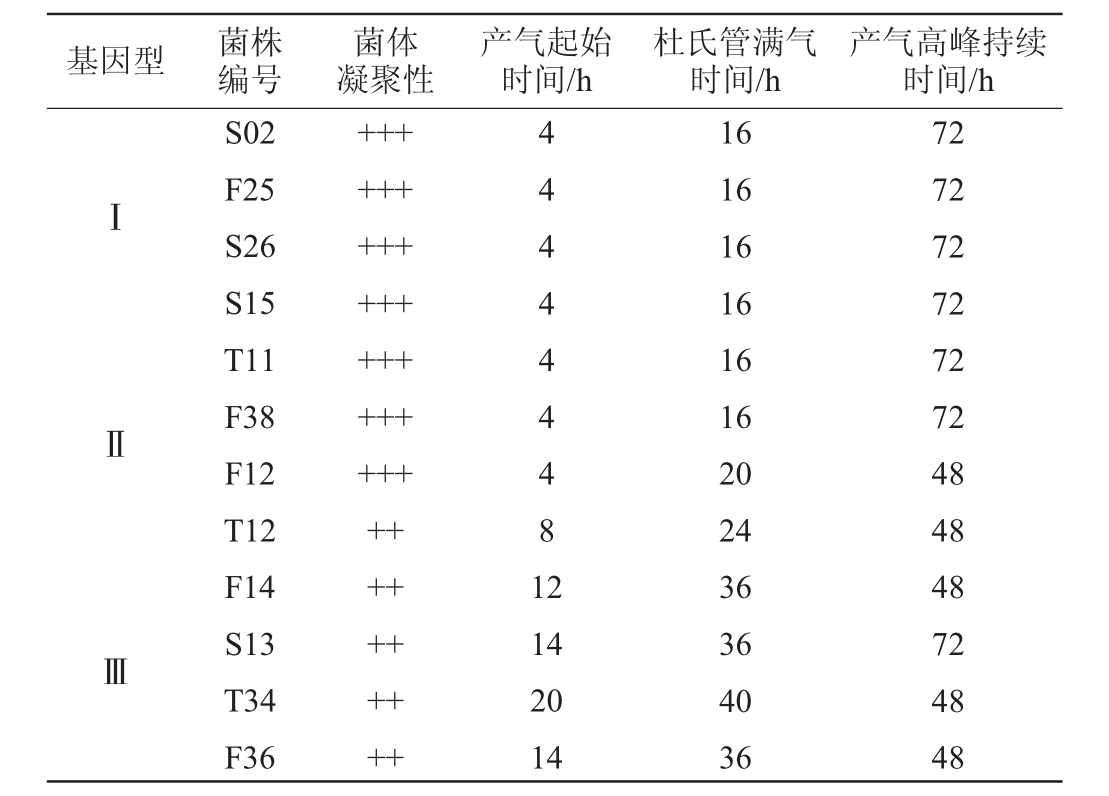 | 基因型 | 菌株编号 | 菌体凝聚性 | 产气起始时间/h | 杜氏管满气时间/h | 产气高峰持续时间/h |
|---|---|---|---|---|---|
| Ⅰ | S02 | +++ | 4 | 16 | 72 |
| | F25 | +++ | 4 | 16 | 72 |
| | S26 | +++ | 4 | 16 | 72 |
| | S15 | +++ | 4 | 16 | 72 |
| Ⅱ | T11 | +++ | 4 | 16 | 72 |
| | F38 | +++ | 4 | 16 | 72 |
| | F12 | +++ | 4 | 20 | 48 |
| | T12 | ++ | 8 | 24 | 48 |
| Ⅲ | F14 | ++ | 12 | 36 | 48 |
| | S13 | ++ | 14 | 36 | 72 |
| | T34 | ++ | 20 | 40 | 48 |
| | F36 | ++ | 14 | 36 | 48 |